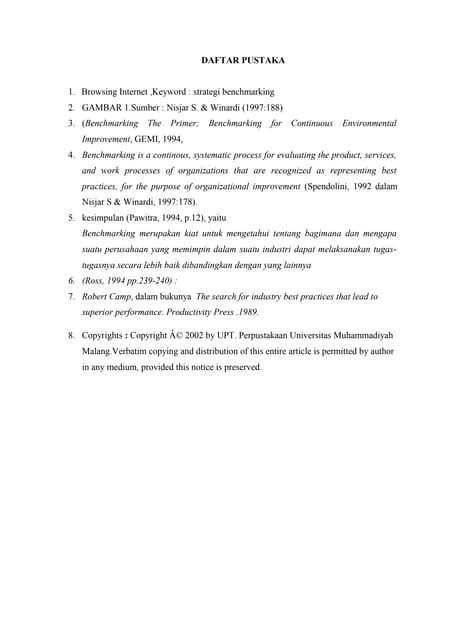 DAFTAR PUSTAKA

1. Browsing Internet ,Keyword : strategi benchmarking
2. GAMBAR 1.Sumber : Nisjar S. & Winardi (1997:188)
3. (Benchmarking The Primer; Benchmarking for Continuous Environmental Improvement, GEMI, 1994,
4. Benchmarking is a continous, systematic process for evaluating the product, services, and work processes of organizations that are recognized as representing best practices, for the purpose of organizational improvement (Spendolini, 1992 dalam Nisjar S & Winardi, 1997:178).
5. kesimpulan (Pawitra, 1994, p.12), yaitu
Benchmarking merupakan kiat untuk mengetahui tentang bagimana dan mengapa suatu perusahaan yang memimpin dalam suatu industri dapat melaksanakan tugas-tugasnya secara lebih baik dibandingkan dengan yang lainnya
6. (Ross, 1994 pp.239-240) :
7. Robert Camp, dalam bukunya The search for industry best practices that lead to superior performance. Productivity Press .1989.
8. Copyrights : Copyright Â© 2002 by UPT. Perpustakaan Universitas Muhammadiyah Malang.Verbatim copying and distribution of this entire article is permitted by author in any medium, provided this notice is preserved.